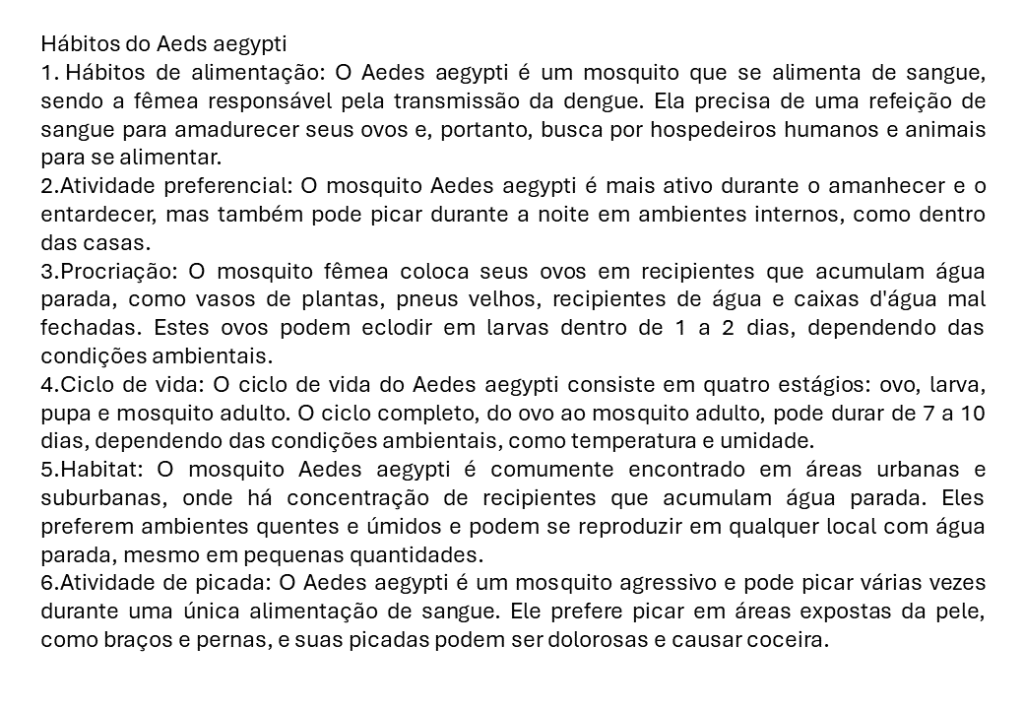 Hábitos do Aeds aegypti
1. Hábitos de alimentação: O Aedes aegypti é um mosquito que se alimenta de sangue, sendo a fêmea responsável pela transmissão da dengue. Ela precisa de uma refeição de sangue para amadurecer seus ovos e, portanto, busca por hospedeiros humanos e animais para se alimentar.
2.Atividade preferencial: O mosquito Aedes aegypti é mais ativo durante o amanhecer e o entardecer, mas também pode picar durante a noite em ambientes internos, como dentro das casas.
3.Procriação: O mosquito fêmea coloca seus ovos em recipientes que acumulam água parada, como vasos de plantas, pneus velhos, recipientes de água e caixas d'água mal fechadas. Estes ovos podem eclodir em larvas dentro de 1 a 2 dias, dependendo das condições ambientais.
4.Ciclo de vida: O ciclo de vida do Aedes aegypti consiste em quatro estágios: ovo, larva, pupa e mosquito adulto. O ciclo completo, do ovo ao mosquito adulto, pode durar de 7 a 10 dias, dependendo das condições ambientais, como temperatura e umidade.
5.Habitat: O mosquito Aedes aegypti é comumente encontrado em áreas urbanas e suburbanas, onde há concentração de recipientes que acumulam água parada. Eles preferem ambientes quentes e úmidos e podem se reproduzir em qualquer local com água parada, mesmo em pequenas quantidades.
6.Atividade de picada: O Aedes aegypti é um mosquito agressivo e pode picar várias vezes durante uma única alimentação de sangue. Ele prefere picar em áreas expostas da pele, como braços e pernas, e suas picadas podem ser dolorosas e causar coceira.